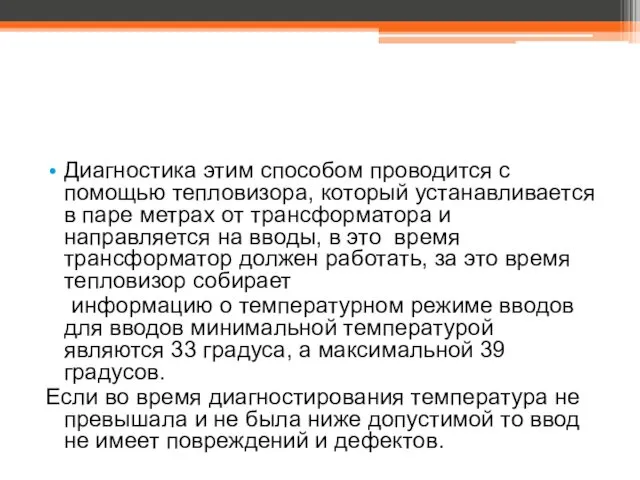 • Диагностика этим способом проводится с помощью тепловизора, который устанавливается в паре метрах от трансформатора и направляется на вводы, в это  время трансформатор должен работать, за это время тепловизор собирает

информацию о температурном режиме вводов для вводов минимальной температурой являются 33 градуса, а максимальной 39 градусов.

Если во время диагностирования температура не превышала и не была ниже допустимой то ввод не имеет повреждений и дефектов.